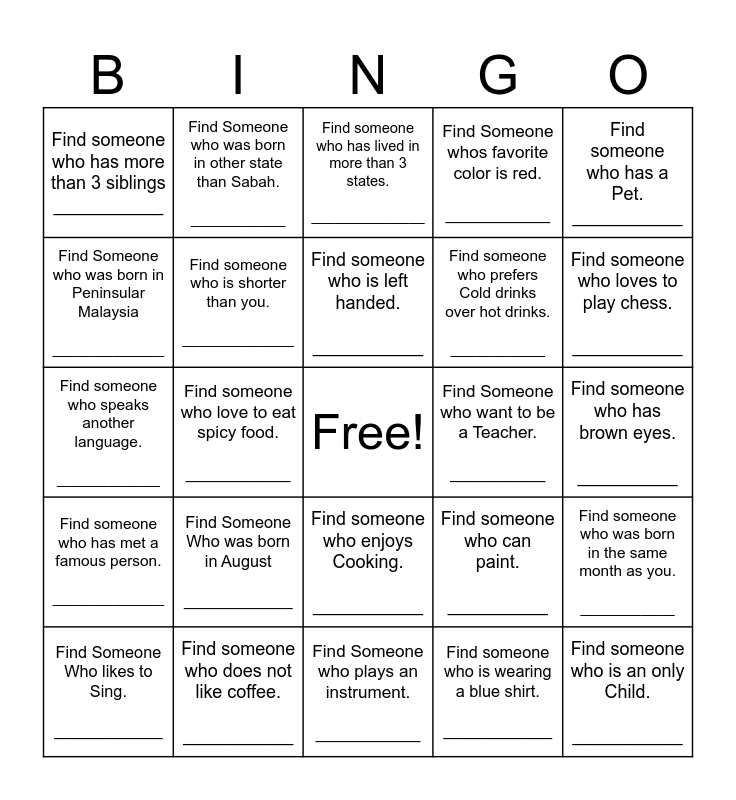 | B | I | N | G | O |
|---|---|---|---|---|
| Find someone who has more than 3 siblings ___________ | Find Someone who was born in other state than Sabah. ___________ | Find someone who has lived in more than 3 states. ___________ | Find Someone whos favorite color is red. ___________ | Find someone who has a Pet. ___________ |
| Find Someone who was born in Peninsular Malaysia ___________ | Find someone who is shorter than you. ___________ | Find someone who is left handed. ___________ | Find someone who prefers Cold drinks over hot drinks. ___________ | Find someone who loves to play chess. ___________ |
| Find someone who speaks another language. ___________ | Find someone who love to eat spicy food. ___________ | Free! | Find Someone who want to be a Teacher. ___________ | Find someone who has brown eyes. ___________ |
| Find someone who has met a famous person. ___________ | Find Someone Who was born in August ___________ | Find someone who enjoys Cooking. ___________ | Find someone who can paint. ___________ | Find someone who was born in the same month as you. ___________ |
| Find Someone Who likes to Sing. ___________ | Find someone who does not like coffee. ___________ | Find Someone who plays an instrument. ___________ | Find someone who is wearing a blue shirt. ___________ | Find someone who is an only Child. ___________ |